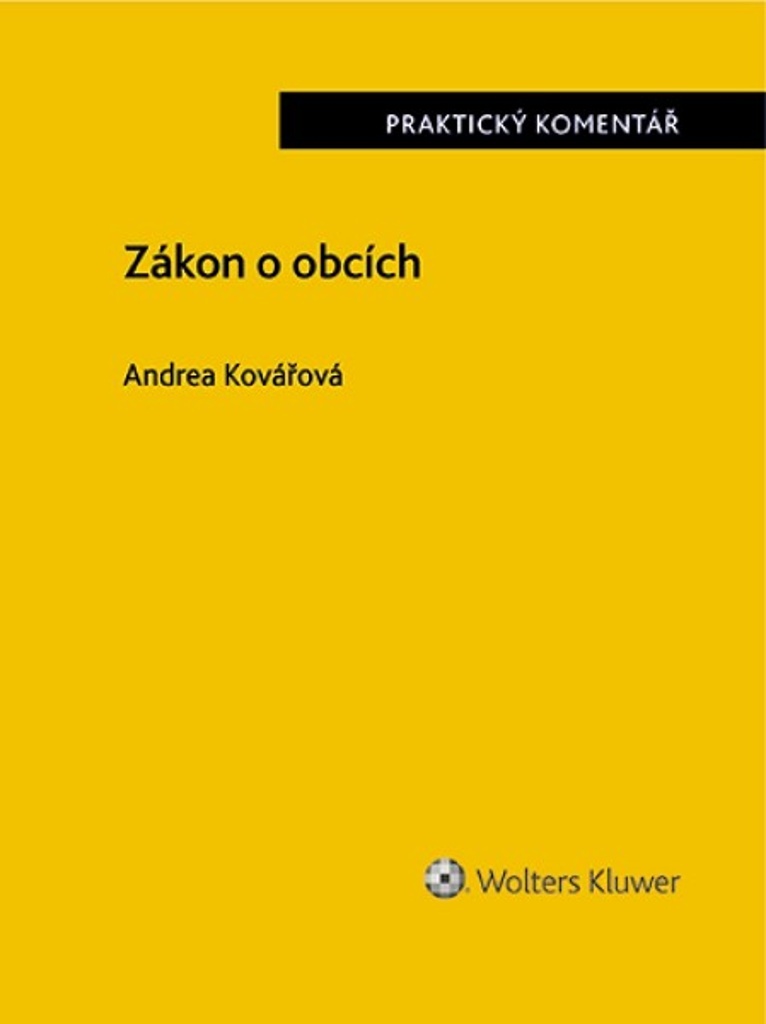 PRAKTICKÝ KOMENTÁŘ

Zákon o obcích

Andrea Kovářová

Wolters Kluwer